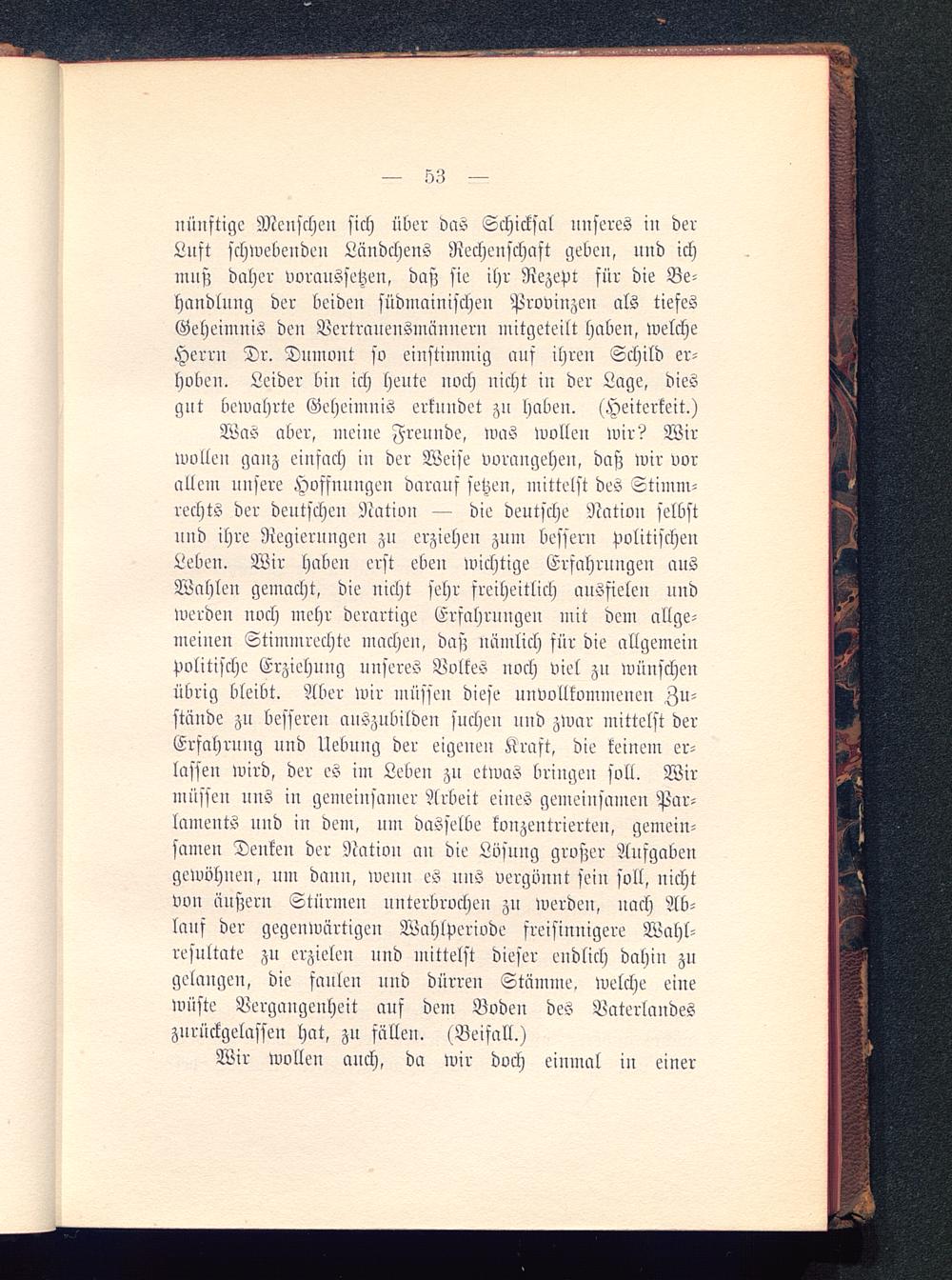 — 53 —

nünftige Menschen sich über das Schicksal unseres in der Luft schwebenden Ländchens Rechenschaft geben, und ich muß daher voraussetzen, daß sie ihr Rezept für die Behandlung der beiden südmainischen Provinzen als tiefes Geheimnis den Vertrauensmännern mitgeteilt haben, welche Herrn Dr. Dumont so einstimmig auf ihren Schild erhoben. Leider bin ich heute noch nicht in der Lage, dies gut bewahrte Geheimnis erkundet zu haben. (Heiterkeit.)

Was aber, meine Freunde, was wollen wir? Wir wollen ganz einfach in der Weise vorangehen, daß wir vor allem unsere Hoffnungen darauf setzen, mittelst des Stimmrechts der deutschen Nation — die deutsche Nation selbst und ihre Regierungen zu erziehen zum bessern politischen Leben. Wir haben erst eben wichtige Erfahrungen aus Wahlen gemacht, die nicht sehr freiheitlich ausfielen und werden noch mehr derartige Erfahrungen mit dem allgemeinen Stimmrechte machen, daß nämlich für die allgemein politische Erziehung unseres Volkes noch viel zu wünschen übrig bleibt. Aber wir müssen diese unvollkommenen Zustände zu besseren auszubilden suchen und zwar mittelst der Erfahrung und Uebung der eigenen Kraft, die keinem erlassen wird, der es im Leben zu etwas bringen soll. Wir müssen uns in gemeinsamer Arbeit eines gemeinsamen Parlaments und in dem, um dasselbe konzentrierten, gemeinsamen Denken der Nation an die Lösung großer Aufgaben gewöhnen, um dann, wenn es uns vergönnt sein soll, nicht von äußern Stürmen unterbrochen zu werden, nach Ablauf der gegenwärtigen Wahlperiode freisinnigere Wahlresultate zu erzielen und mittelst dieser endlich dahin zu gelangen, die faulen und dürren Stämme, welche eine wüste Vergangenheit auf dem Boden des Vaterlandes zurückgelassen hat, zu fällen. (Beifall.)

Wir wollen auch, da wir doch einmal in einer